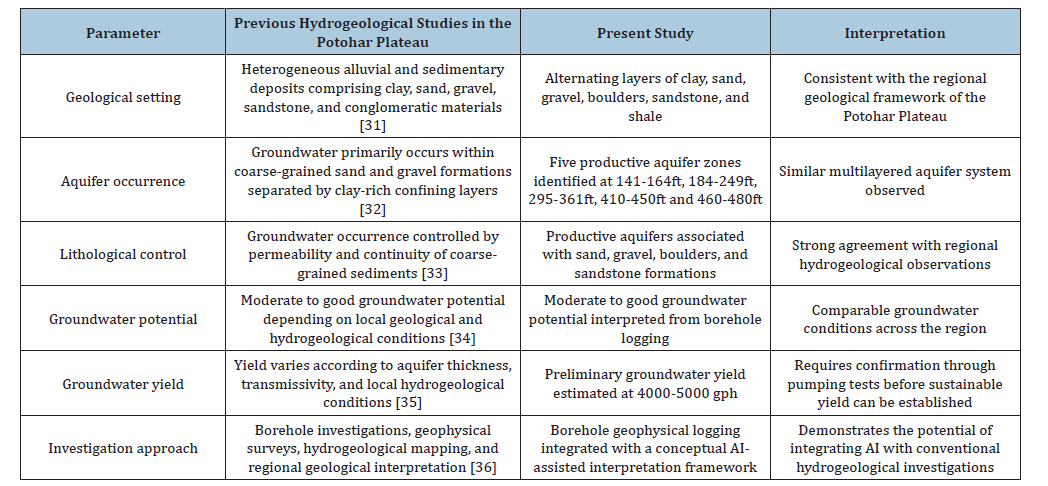 | Parameter | Previous Hydrogeological Studies in the Potohar Plateau | Present Study | Interpretation |
|---|---|---|---|
| Geological setting | Heterogeneous alluvial and sedimentary deposits comprising clay, sand, gravel, sandstone, and conglomeratic materials [31] | Alternating layers of clay, sand, gravel, boulders, sandstone, and shale | Consistent with the regional geological framework of the Potohar Plateau |
| Aquifer occurrence | Groundwater primarily occurs within coarse-grained sand and gravel formations separated by clay-rich confining layers [32] | Five productive aquifer zones identified at 141-164ft, 184-249ft, 295-361ft, 410-450ft and 460-480ft | Similar multilayered aquifer system observed |
| Lithological control | Groundwater occurrence controlled by permeability and continuity of coarse-grained sediments [33] | Productive aquifers associated with sand, gravel, boulders, and sandstone formations | Strong agreement with regional hydrogeological observations |
| Groundwater potential | Moderate to good groundwater potential depending on local geological and hydrogeological conditions [34] | Moderate to good groundwater potential interpreted from borehole logging | Comparable groundwater conditions across the region |
| Groundwater yield | Yield varies according to aquifer thickness, transmissivity, and local hydrogeological conditions [35] | Preliminary groundwater yield estimated at 4000-5000 gph | Requires confirmation through pumping tests before sustainable yield can be established |
| Investigation approach | Borehole investigations, geophysical surveys, hydrogeological mapping, and regional geological interpretation [36] | Borehole geophysical logging integrated with a conceptual AI-assisted interpretation framework | Demonstrates the potential of integrating AI with conventional hydrogeological investigations |